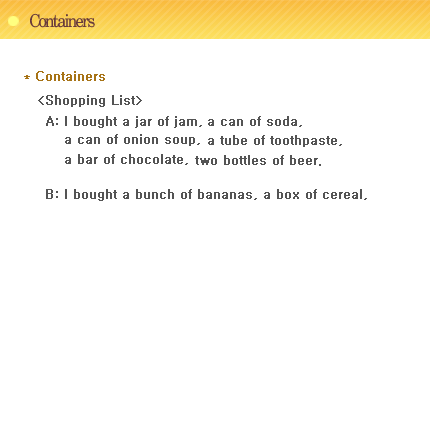 Containers

* Containers

<Shopping List>

A: I bought a jar of jam, a can of soda, a can of onion soup, a tube of toothpaste, a bar of chocolate, two bottles of beer.

B: I bought a bunch of bananas, a box of cereal,